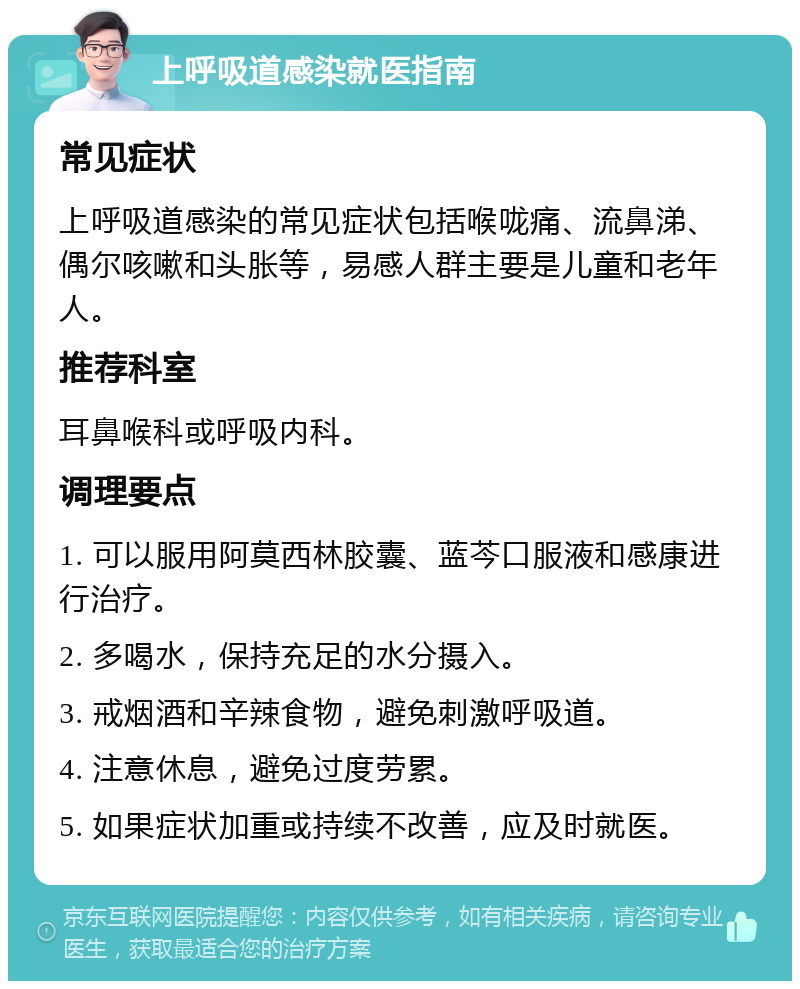 上呼吸道感染就医指南

常见症状

上呼吸道感染的常见症状包括喉咙痛、流鼻涕、偶尔咳嗽和头胀等，易感人群主要是儿童和老年人。

推荐科室

耳鼻喉科或呼吸内科。

调理要点

1. 可以服用阿莫西林胶囊、蓝芩口服液和感康进行治疗。

2. 多喝水，保持充足的水分摄入。

3. 戒烟酒和辛辣食物，避免刺激呼吸道。

4. 注意休息，避免过度劳累。

5. 如果症状加重或持续不改善，应及时就医。

京东互联网医院提醒您：内容仅供参考，如有相关疾病，请咨询专业医生，获取最适合您的治疗方案